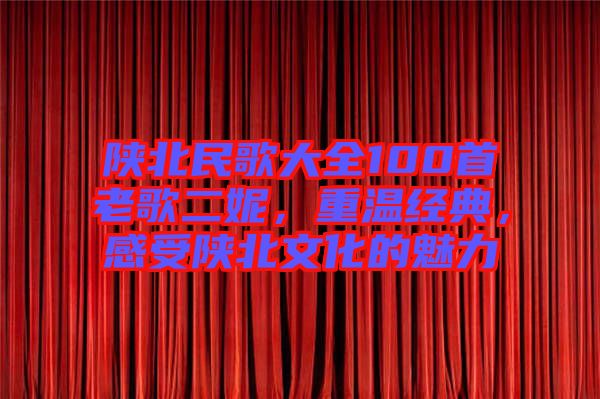 陕北民歌大全100首老歌二妮，重温经典，感受陕北文化的魅力